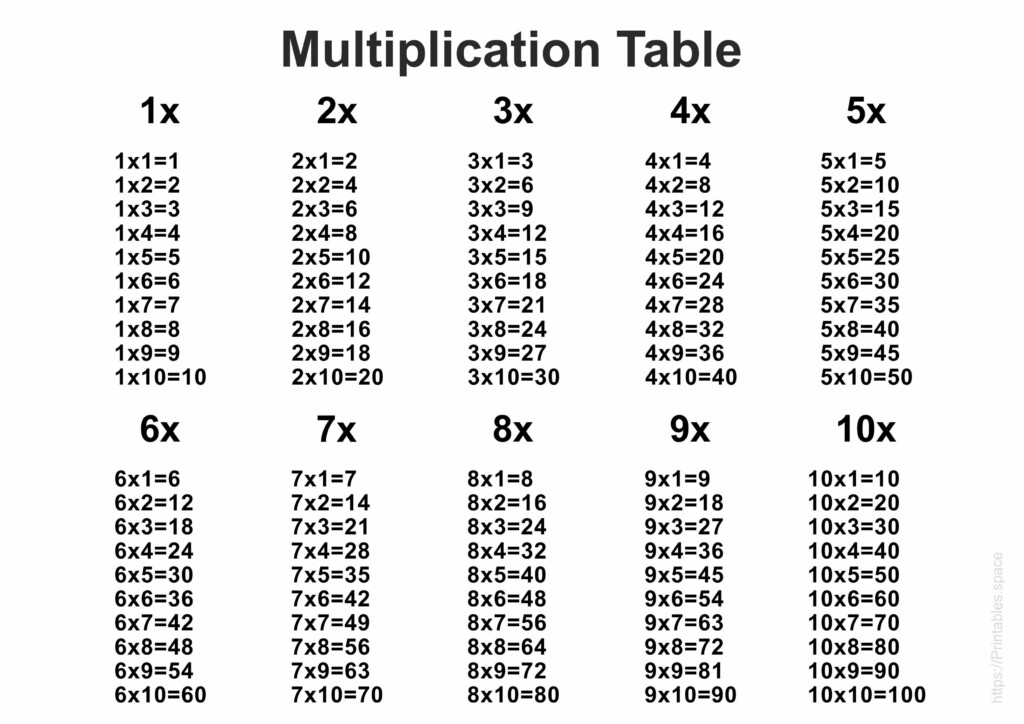 Multiplication Table

1x

1x1=1
1x2=2
1x3=3
1x4=4
1x5=5
1x6=6
1x7=7
1x8=8
1x9=9
1x10=10

2x

2x1=2
2x2=4
2x3=6
2x4=8
2x5=10
2x6=12
2x7=14
2x8=16
2x9=18
2x10=20

3x

3x1=3
3x2=6
3x3=9
3x4=12
3x5=15
3x6=18
3x7=21
3x8=24
3x9=27
3x10=30

4x

4x1=4
4x2=8
4x3=12
4x4=16
4x5=20
4x6=24
4x7=28
4x8=32
4x9=36
4x10=40

5x

5x1=5
5x2=10
5x3=15
5x4=20
5x5=25
5x6=30
5x7=35
5x8=40
5x9=45
5x10=50

6x

6x1=6
6x2=12
6x3=18
6x4=24
6x5=30
6x6=36
6x7=42
6x8=48
6x9=54
6x10=60

7x

7x1=7
7x2=14
7x3=21
7x4=28
7x5=35
7x6=42
7x7=49
7x8=56
7x9=63
7x10=70

8x

8x1=8
8x2=16
8x3=24
8x4=32
8x5=40
8x6=48
8x7=56
8x8=64
8x9=72
8x10=80

9x

9x1=9
9x2=18
9x3=27
9x4=36
9x5=45
9x6=54
9x7=63
9x8=72
9x9=81
9x10=90

10x

10x1=10
10x2=20
10x3=30
10x4=40
10x5=50
10x6=60
10x7=70
10x8=80
10x9=90
10x10=100

https://Printables.space